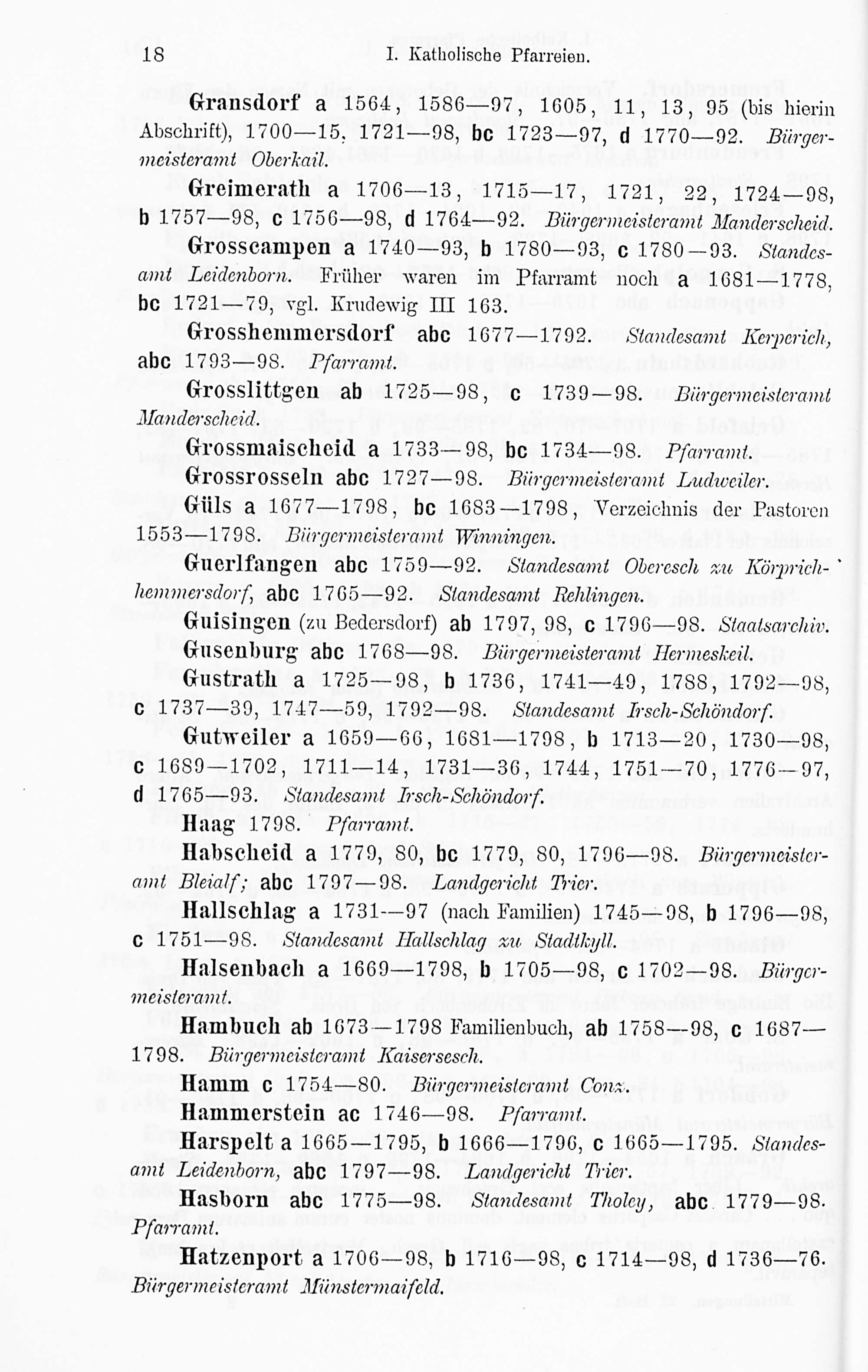 18 I. Katholische Pfarreien.

Gransdorf a 1564, 1586—97, 1605, 11, 13, 95 (bis hierin Abschrift), 1700—15, 1721—98, bc 1723—97, d 1770—92. Bürgermeisteramt Oberkail.

Greimerath a 1706—13, 1715—17, 1721, 22, 1724—98, b 1757—98, c 1756—98, d 1764—92. Bürgermeisteramt Manderscheid.

Grosscampen a 1740—93, b 1780—93, c 1780—93. Standesamt Leidenborn. Früher waren im Pfarramt noch a 1681—1778, bc 1721—79, vgl. Krudewig III 163.

Grosshemmersdorf abc 1677—1792. Standesamt Kerperich, abc 1793—98. Pfarramt.

Grosslittgen ab 1725—98, c 1739—98. Bürgermeisteramt Manderscheid.

Grossmaischeid a 1733—98, bc 1734—98. Pfarramt.

Grossrosseln abc 1727—98. Bürgermeisteramt Ludweiler.

Güls a 1677—1798, bc 1683—1798, Verzeichnis der Pastoren 1553—1798. Bürgermeisteramt Winningen.

Guerlfangen abc 1759—92. Standesamt Oberesch zu Körprichhemmersdorf, abc 1765—92. Standesamt Rehlingen.

Guisingen (zu Bedersdorf) ab 1797, 98, c 1796—98. Staatsarchiv.

Gusenburg abc 1768—98. Bürgermeisteramt Hermeskeil.

Gustrath a 1725—98, b 1736, 1741—49, 1788, 1792—98, c 1737—39, 1747—59, 1792—98. Standesamt Irsch-Schöndorf.

Gutweiler a 1659—66, 1681—1798, b 1713—20, 1730—98, c 1689—1702, 1711—14, 1731—36, 1744, 1751—70, 1776—97, d 1765—93. Standesamt Irsch-Schöndorf.

Haag 1798. Pfarramt.

Habscheid a 1779, 80, bc 1779, 80, 1796—98. Bürgermeisteramt Bleialf; abc 1797—98. Landgericht Trier.

Hallschlag a 1731—97 (nach Familien) 1745—98, b 1796—98, c 1751—98. Standesamt Hallschlag zu Stadtkyll.

Halsenbach a 1669—1798, b 1705—98, c 1702—98. Bürgermeisteramt.

Hambuch ab 1673—1798 Familienbuch, ab 1758—98, c 1687—1798. Bürgermeisteramt Kaisersesch.

Hamm c 1754—80. Bürgermeisteramt Conz.

Hammerstein ac 1746—98. Pfarramt.

Harspelt a 1665—1795, b 1666—1796, c 1665—1795. Standesamt Leidenborn, abc 1797—98. Landgericht Trier.

Hasborn abc 1775—98. Standesamt Tholey, abc 1779—98. Pfarramt.

Hatzenport a 1706—98, b 1716—98, c 1714—98, d 1736—76. Bürgermeisteramt Münstermaifeld.